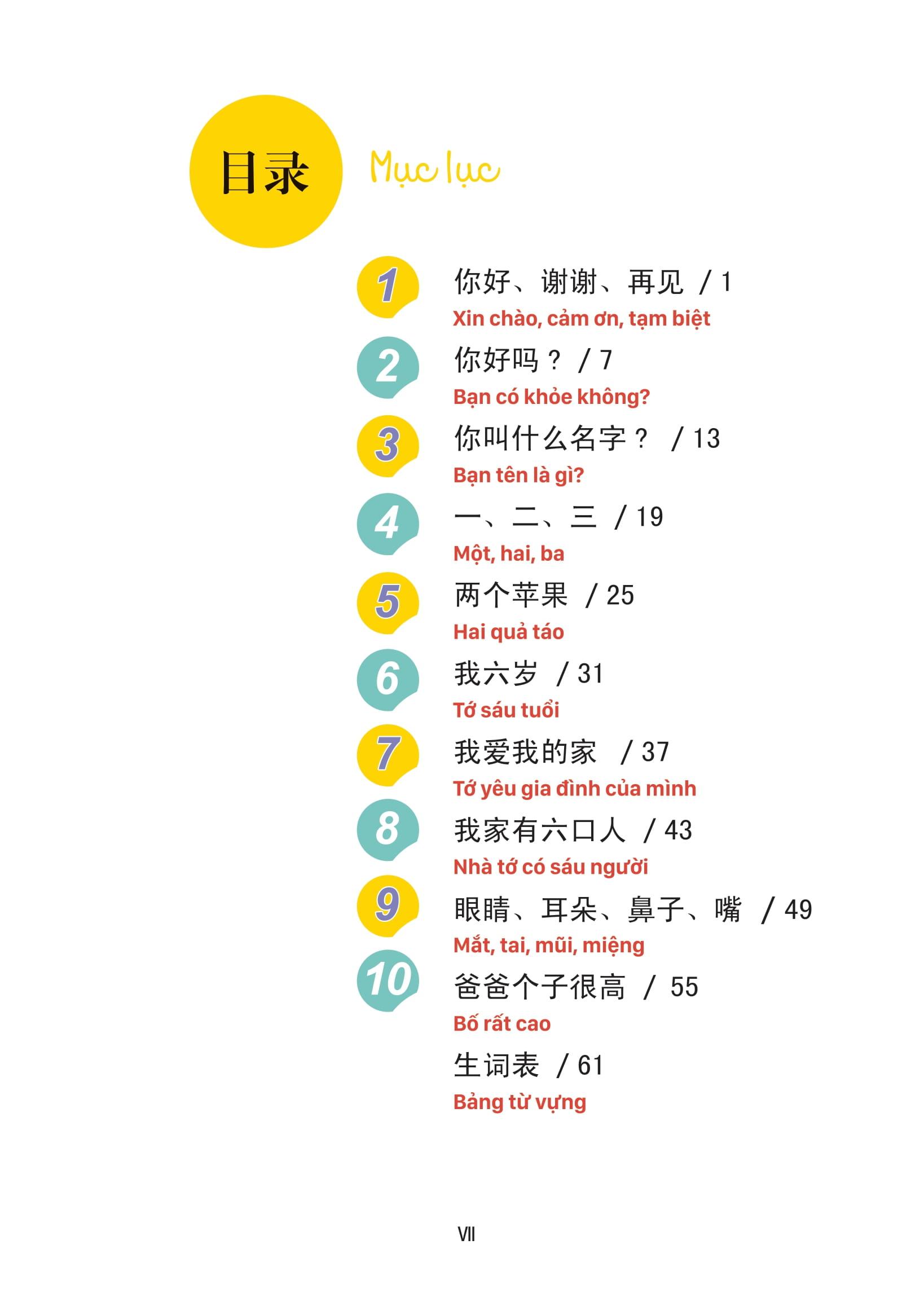 目录

Mục lục

1

你好、谢谢、再见 / 1

Xin chào, cảm ơn, tạm biệt

2

你好吗？ / 7

Bạn có khỏe không?

3

你叫什么名字？ / 13

Bạn tên là gì?

4

一、二、三 / 19

Một, hai, ba

5

两个苹果 / 25

Hai quả táo

6

我六岁 / 31

Tớ sáu tuổi

7

我爱我的家 / 37

Tớ yêu gia đình của mình

8

我家有六口人 / 43

Nhà tớ có sáu người

9

眼睛、耳朵、鼻子、嘴 / 49

Mắt, tai, mũi, miệng

10

爸爸个子很高 / 55

Bố rất cao

生词表 / 61

Bảng từ vựng

VII